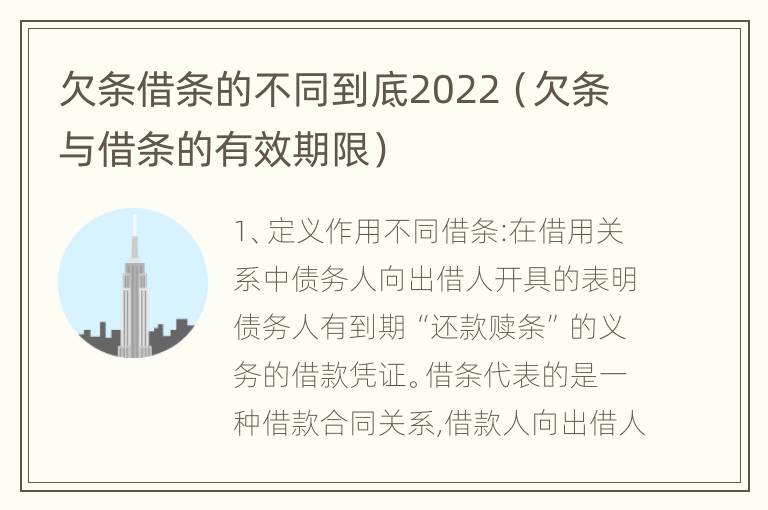 欠条借条的不同到底2022（欠条与借条的有效期限）

1、定义作用不同借条:在借用关系中债务人向出借人开具的表明债务人有到期“还款赎条”的义务的借款凭证。借条代表的是一种借款合同关系,借款人向出借人